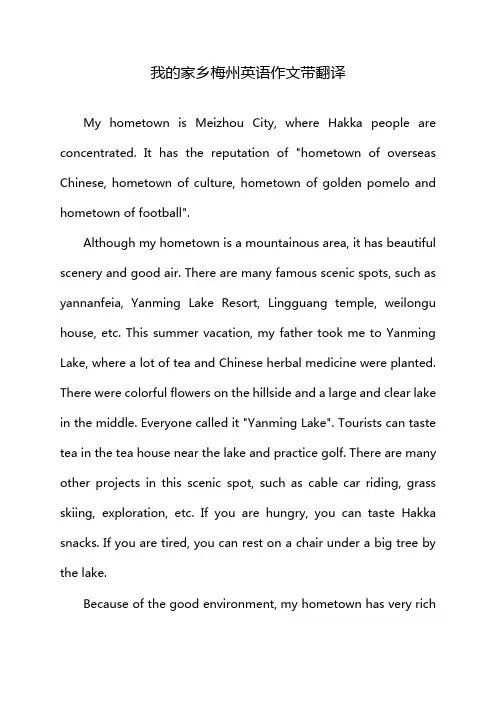 我的家乡梅州英语作文带翻译

My hometown is Meizhou City, where Hakka people are concentrated. It has the reputation of "hometown of overseas Chinese, hometown of culture, hometown of golden pomelo and hometown of football".

Although my hometown is a mountainous area, it has beautiful scenery and good air. There are many famous scenic spots, such as yannanfeia, Yanming Lake Resort, Lingguang temple, weilongu house, etc. This summer vacation, my father took me to Yanming Lake, where a lot of tea and Chinese herbal medicine were planted. There were colorful flowers on the hillside and a large and clear lake in the middle. Everyone called it "Yanming Lake". Tourists can taste tea in the tea house near the lake and practice golf. There are many other projects in this scenic spot, such as cable car riding, grass skiing, exploration, etc. If you are hungry, you can taste Hakka snacks. If you are tired, you can rest on a chair under a big tree by the lake.

Because of the good environment, my hometown has very rich